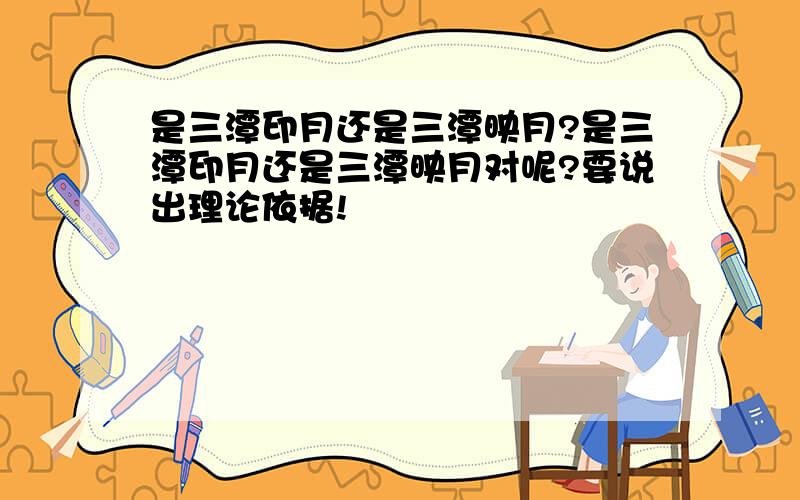 是三潭印月还是三潭映月?是三潭印月还是三潭映月对呢?要说出理论依据!